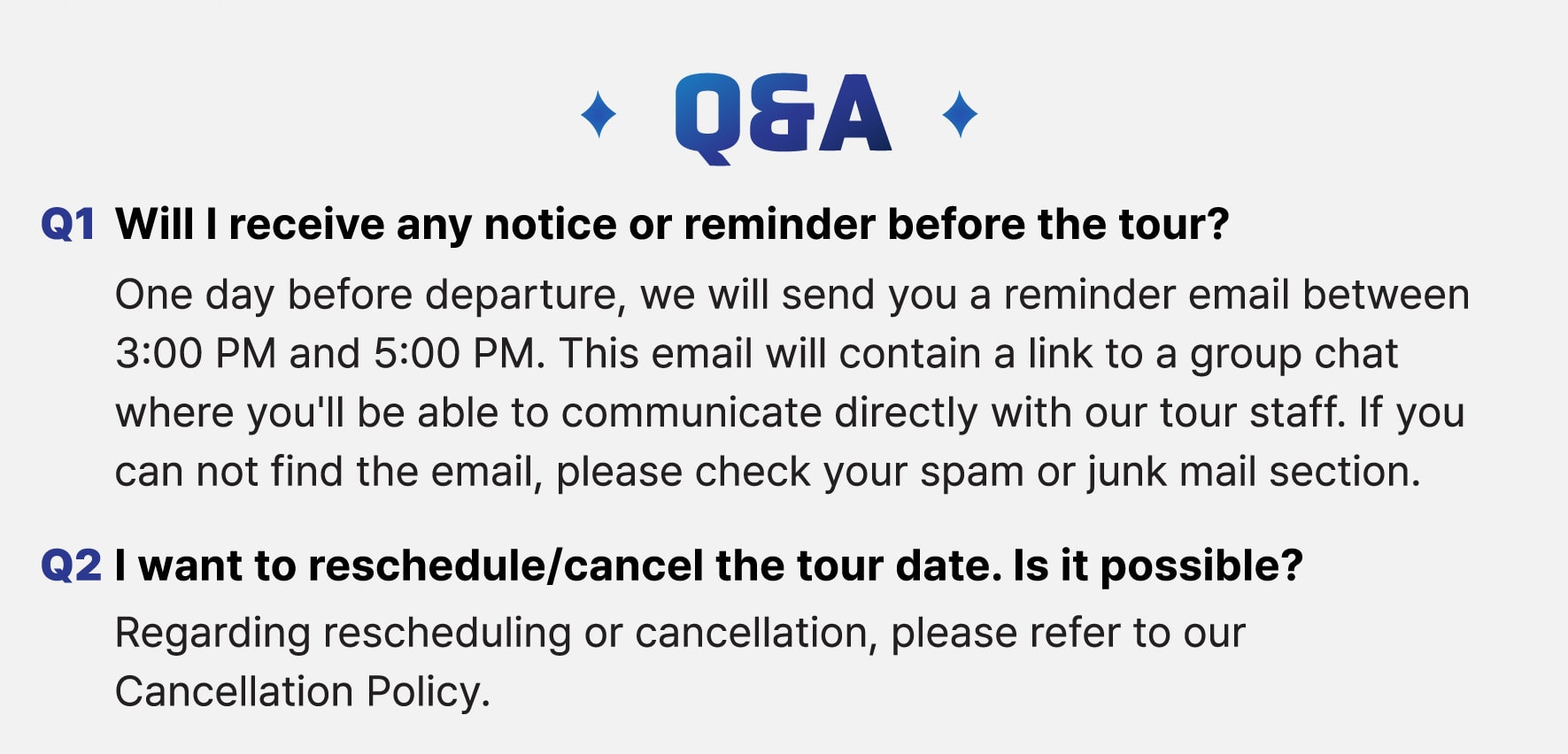 Q&A

Q1 Will I receive any notice or reminder before the tour?

One day before departure, we will send you a reminder email between 3:00 PM and 5:00 PM. This email will contain a link to a group chat where you'll be able to communicate directly with our tour staff. If you can not find the email, please check your spam or junk mail section.

Q2 I want to reschedule/cancel the tour date. Is it possible?

Regarding rescheduling or cancellation, please refer to our Cancellation Policy.